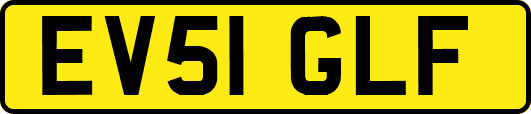 EV51 GLF